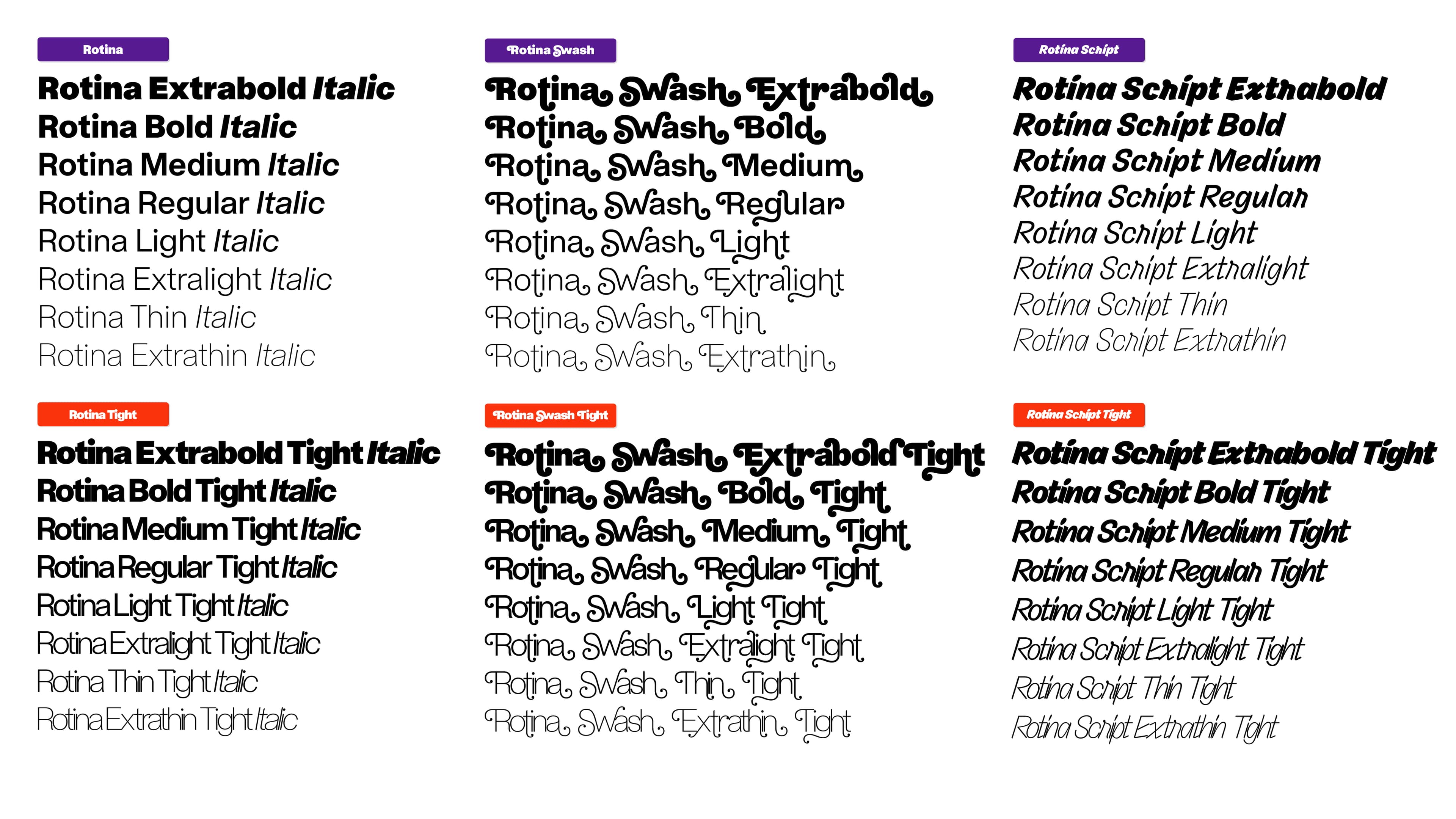 Rotina

Rotina Extrabold Italic
Rotina Bold Italic
Rotina Medium Italic
Rotina Regular Italic
Rotina Light Italic
Rotina Extralight Italic
Rotina Thin Italic
Rotina Extrathin Italic

Rotina Swash

Rotina Swash Extrabold
Rotina Swash Bold
Rotina Swash Medium
Rotina Swash Regular
Rotina Swash Light
Rotina Swash Extralight
Rotina Swash Thin
Rotina Swash Extrathin

Rotina Script

Rotina Script Extrabold
Rotina Script Bold
Rotina Script Medium
Rotina Script Regular
Rotina Script Light
Rotina Script Extralight
Rotina Script Thin
Rotina Script Extrathin

Rotina Tight

Rotina Extrabold Tight Italic
Rotina Bold Tight Italic
Rotina Medium Tight Italic
Rotina Regular Tight Italic
Rotina Light Tight Italic
Rotina Extralight Tight Italic
Rotina Thin Tight Italic
Rotina Extrathin Tight Italic

Rotina Swash Tight

Rotina Swash Extrabold Tight
Rotina Swash Bold Tight
Rotina Swash Medium Tight
Rotina Swash Regular Tight
Rotina Swash Light Tight
Rotina Swash Extralight Tight
Rotina Swash Thin Tight
Rotina Swash Extrathin Tight

Rotina Script Tight

Rotina Script Extrabold Tight
Rotina Script Bold Tight
Rotina Script Medium Tight
Rotina Script Regular Tight
Rotina Script Light Tight
Rotina Script Extralight Tight
Rotina Script Thin Tight
Rotina Script Extrathin Tight